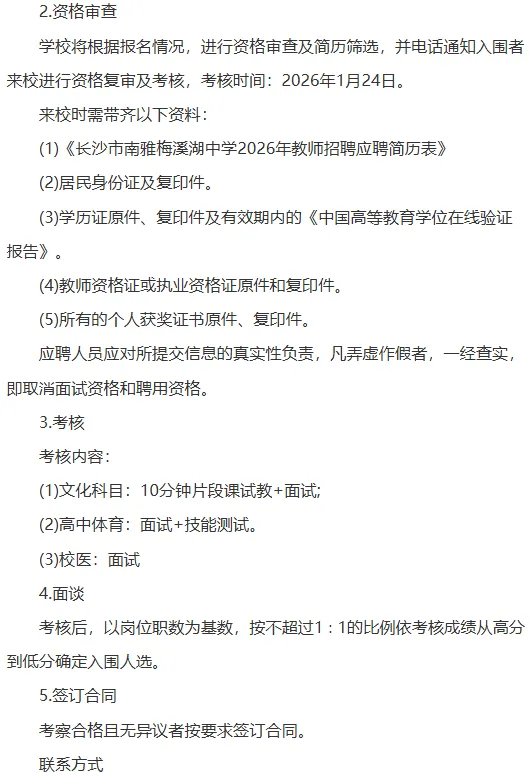 2.资格审查

学校将根据报名情况，进行资格审查及简历筛选，并电话通知入围者来校进行资格复审及考核，考核时间：2026年1月24日。

来校时需带齐以下资料：

(1)《长沙市南雅梅溪湖中学2026年教师招聘应聘简历表》

(2)居民身份证及复印件。

(3)学历证原件、复印件及有效期内的《中国高等教育学位在线验证报告》。

(4)教师资格证或执业资格证原件和复印件。

(5)所有的个人获奖证书原件、复印件。

应聘人员应对所提交信息的真实性负责，凡弄虚作假者，一经查实，即取消面试资格和聘用资格。

3.考核

考核内容：

(1)文化科目：10分钟片段课试教+面试;

(2)高中体育：面试+技能测试。

(3)校医：面试

4.面谈

考核后，以岗位职数为基数，按不超过1：1的比例依考核成绩从高分到低分确定入围人选。

5.签订合同

考察合格且无异议者按要求签订合同。

联系方式